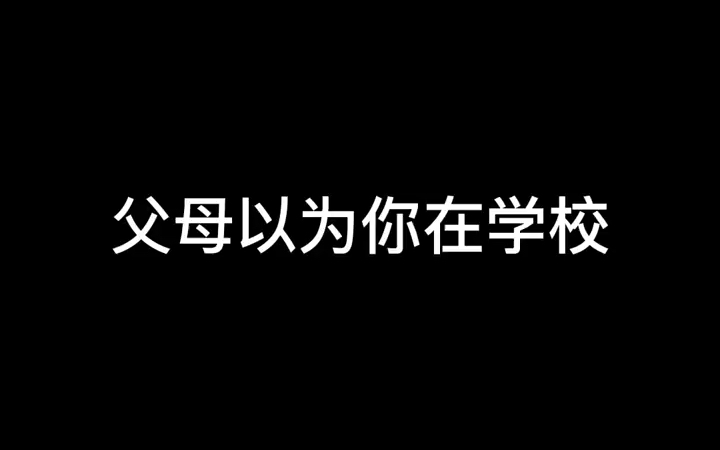 父母以为你在学校